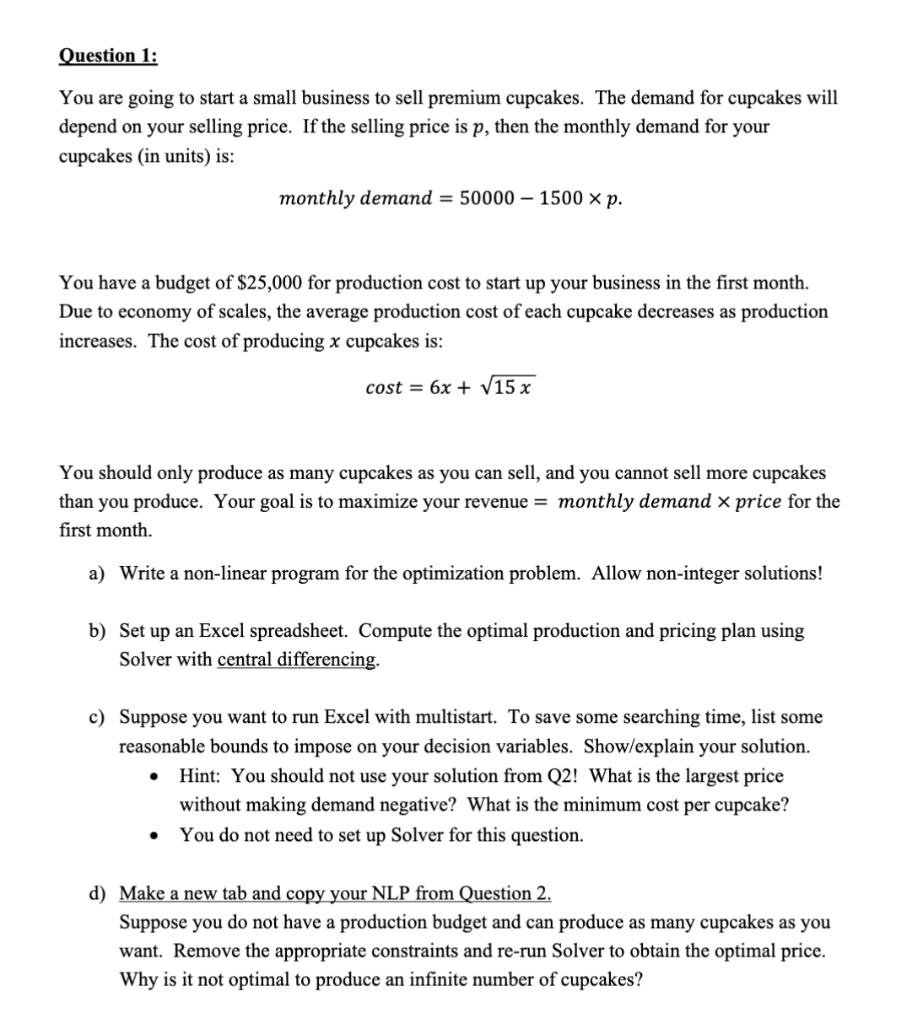 Question 1:

You are going to start a small business to sell premium cupcakes. The demand for cupcakes will depend on your selling price. If the selling price is $p$, then the monthly demand for your cupcakes (in units) is:

$monthly\ demand = 50000 - 1500 \times p.$

You have a budget of \$25,000 for production cost to start up your business in the first month. Due to economy of scales, the average production cost of each cupcake decreases as production increases. The cost of producing $x$ cupcakes is:

$cost = 6x + \sqrt{15\,x}$

You should only produce as many cupcakes as you can sell, and you cannot sell more cupcakes than you produce. Your goal is to maximize your revenue $= monthly\ demand \times price$ for the first month.

a) Write a non-linear program for the optimization problem. Allow non-integer solutions!

b) Set up an Excel spreadsheet. Compute the optimal production and pricing plan using Solver with central differencing.

c) Suppose you want to run Excel with multistart. To save some searching time, list some reasonable bounds to impose on your decision variables. Show/explain your solution.
• Hint: You should not use your solution from Q2! What is the largest price without making demand negative? What is the minimum cost per cupcake?
• You do not need to set up Solver for this question.

d) Make a new tab and copy your NLP from Question 2.
Suppose you do not have a production budget and can produce as many cupcakes as you want. Remove the appropriate constraints and re-run Solver to obtain the optimal price. Why is it not optimal to produce an infinite number of cupcakes?